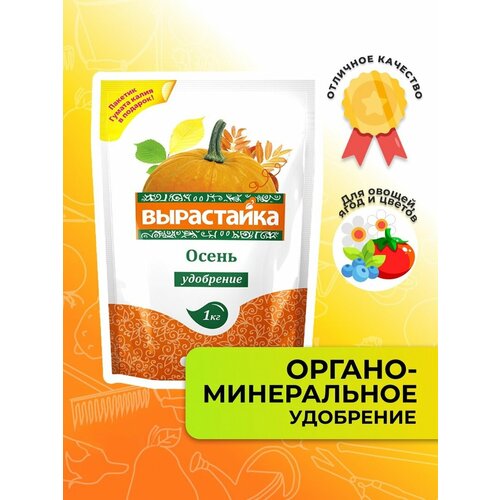 Пакетик Гумата калия в подарок!

ВЫРАСТАЙКА

Осень

удобрение

1кг

ОТЛИЧНОЕ КАЧЕСТВО

Для овощей, ягод и цветов

ОРГАНО-МИНЕРАЛЬНОЕ УДОБРЕНИЕ